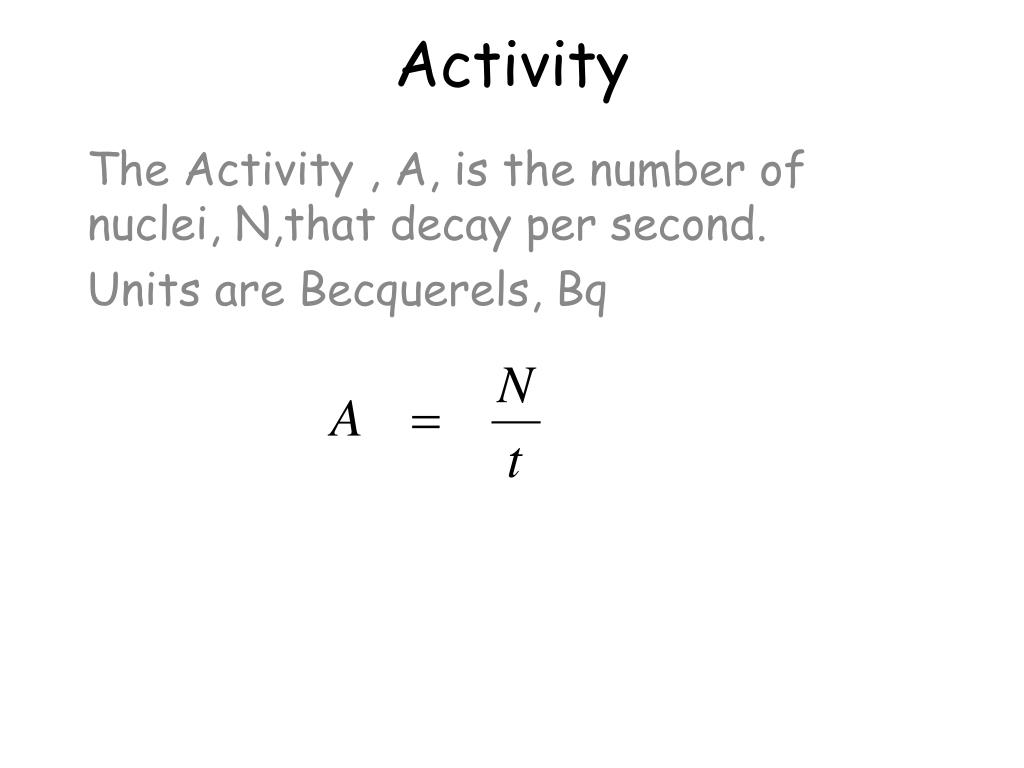 Activity

The Activity , A, is the number of nuclei, N,that decay per second.

Units are Becquerels, Bq

$A = \frac{N}{t}$